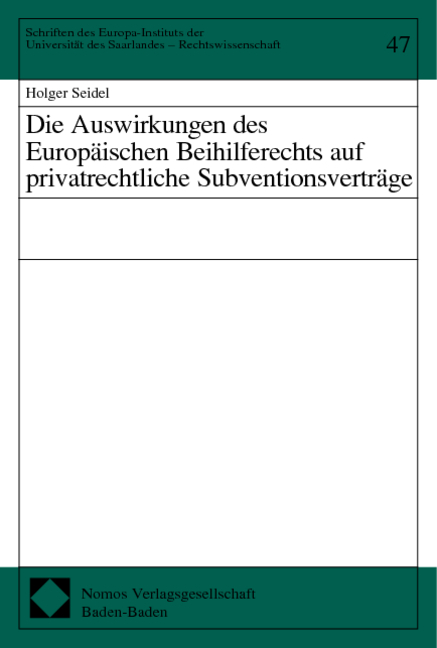 Schriften des Europa-Instituts der Universität des Saarlandes – Rechtswissenschaft

47

Holger Seidel

Die Auswirkungen des Europäischen Beihilferechts auf privatrechtliche Subventionsverträge

Nomos Verlagsgesellschaft
Baden-Baden